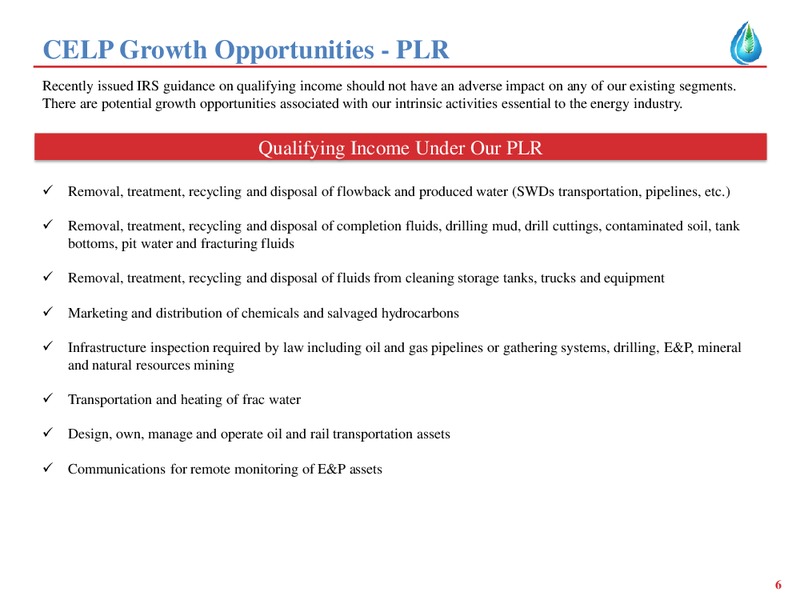 CELP Growth Opportunities - PLR

Recently issued IRS guidance on qualifying income should not have an adverse impact on any of our existing segments. There are potential growth opportunities associated with our intrinsic activities essential to the energy industry.

Qualifying Income Under Our PLR

✓ Removal, treatment, recycling and disposal of flowback and produced water (SWDs transportation, pipelines, etc.)

✓ Removal, treatment, recycling and disposal of completion fluids, drilling mud, drill cuttings, contaminated soil, tank bottoms, pit water and fracturing fluids

✓ Removal, treatment, recycling and disposal of fluids from cleaning storage tanks, trucks and equipment

✓ Marketing and distribution of chemicals and salvaged hydrocarbons

✓ Infrastructure inspection required by law including oil and gas pipelines or gathering systems, drilling, E&P, mineral and natural resources mining

✓ Transportation and heating of frac water

✓ Design, own, manage and operate oil and rail transportation assets

✓ Communications for remote monitoring of E&P assets

6